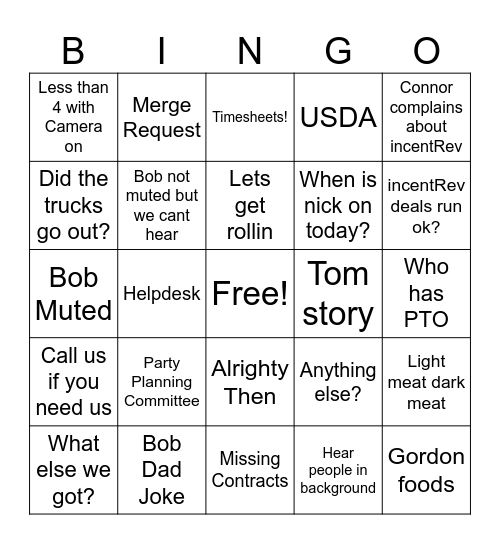 | B | I | N | G | O |
|---|---|---|---|---|
| Less than 4 with Camera on | Merge Request | Timesheets! | USDA | Connor complains about incentRev |
| Did the trucks go out? | Bob not muted but we cant hear | Lets get rollin | When is nick on today? | incentRev deals run ok? |
| Bob Muted | Helpdesk | Free! | Tom story | Who has PTO |
| Call us if you need us | Party Planning Committee | Alrighty Then | Anything else? | Light meat dark meat |
| What else we got? | Bob Dad Joke | Missing Contracts | Hear people in background | Gordon foods |